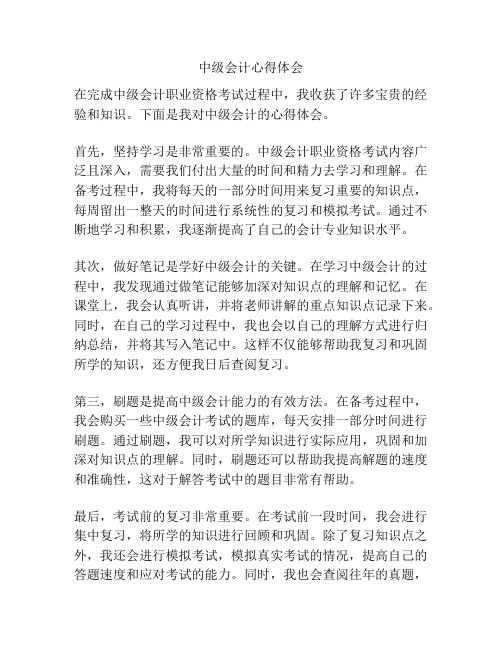 中级会计心得体会

在完成中级会计职业资格考试过程中，我收获了许多宝贵的经验和知识。下面是我对中级会计的心得体会。

首先，坚持学习是非常重要的。中级会计职业资格考试内容广泛且深入，需要我们付出大量的时间和精力去学习和理解。在备考过程中，我将每天的一部分时间用来复习重要的知识点，每周留出一整天的时间进行系统性的复习和模拟考试。通过不断地学习和积累，我逐渐提高了自己的会计专业知识水平。

其次，做好笔记是学好中级会计的关键。在学习中级会计的过程中，我发现通过做笔记能够加深对知识点的理解和记忆。在课堂上，我会认真听讲，并将老师讲解的重点知识点记录下来。同时，在自己的学习过程中，我也会以自己的理解方式进行归纳总结，并将其写入笔记中。这样不仅能够帮助我复习和巩固所学的知识，还方便我日后查阅复习。

第三，刷题是提高中级会计能力的有效方法。在备考过程中，我会购买一些中级会计考试的题库，每天安排一部分时间进行刷题。通过刷题，我可以对所学知识进行实际应用，巩固和加深对知识点的理解。同时，刷题还可以帮助我提高解题的速度和准确性，这对于解答考试中的题目非常有帮助。

最后，考试前的复习非常重要。在考试前一段时间，我会进行集中复习，将所学的知识进行回顾和巩固。除了复习知识点之外，我还会进行模拟考试，模拟真实考试的情况，提高自己的答题速度和应对考试的能力。同时，我也会查阅往年的真题，